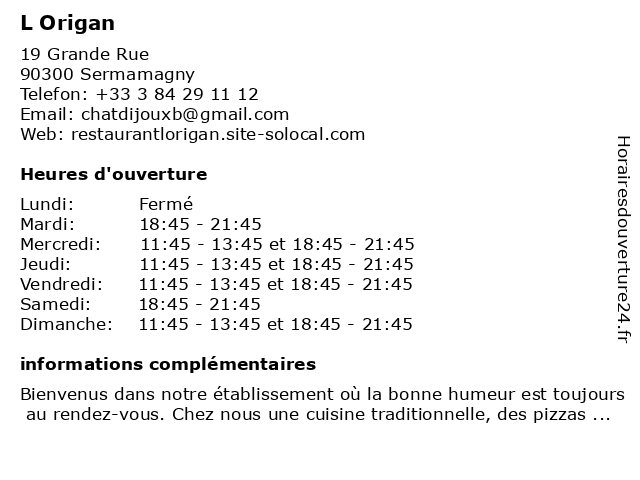 L Origan

19 Grande Rue
90300 Sermamagny
Telefon: +33 3 84 29 11 12
Email: chatdijouxb@gmail.com
Web: restaurantlorigan.site-solocal.com

Heures d'ouverture

| | |
|---|---|
| Lundi: | Fermé |
| Mardi: | 18:45 - 21:45 |
| Mercredi: | 11:45 - 13:45 et 18:45 - 21:45 |
| Jeudi: | 11:45 - 13:45 et 18:45 - 21:45 |
| Vendredi: | 11:45 - 13:45 et 18:45 - 21:45 |
| Samedi: | 18:45 - 21:45 |
| Dimanche: | 11:45 - 13:45 et 18:45 - 21:45 |

informations complémentaires

Bienvenus dans notre établissement où la bonne humeur est toujours au rendez-vous. Chez nous une cuisine traditionnelle, des pizzas ...

Horairesdouverture24.fr